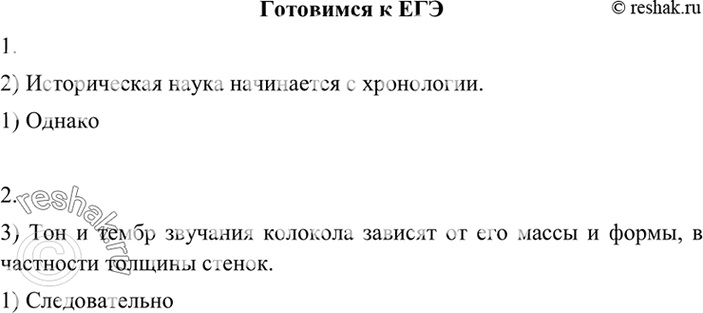 Готовимся к ЕГЭ © reshak.ru

1.

2) Историческая наука начинается с хронологии.

1) Однако

2.

3) Тон и тембр звучания колокола зависят от его массы и формы, в частности толщины стенок.

1) Следовательно

© reshak.ru